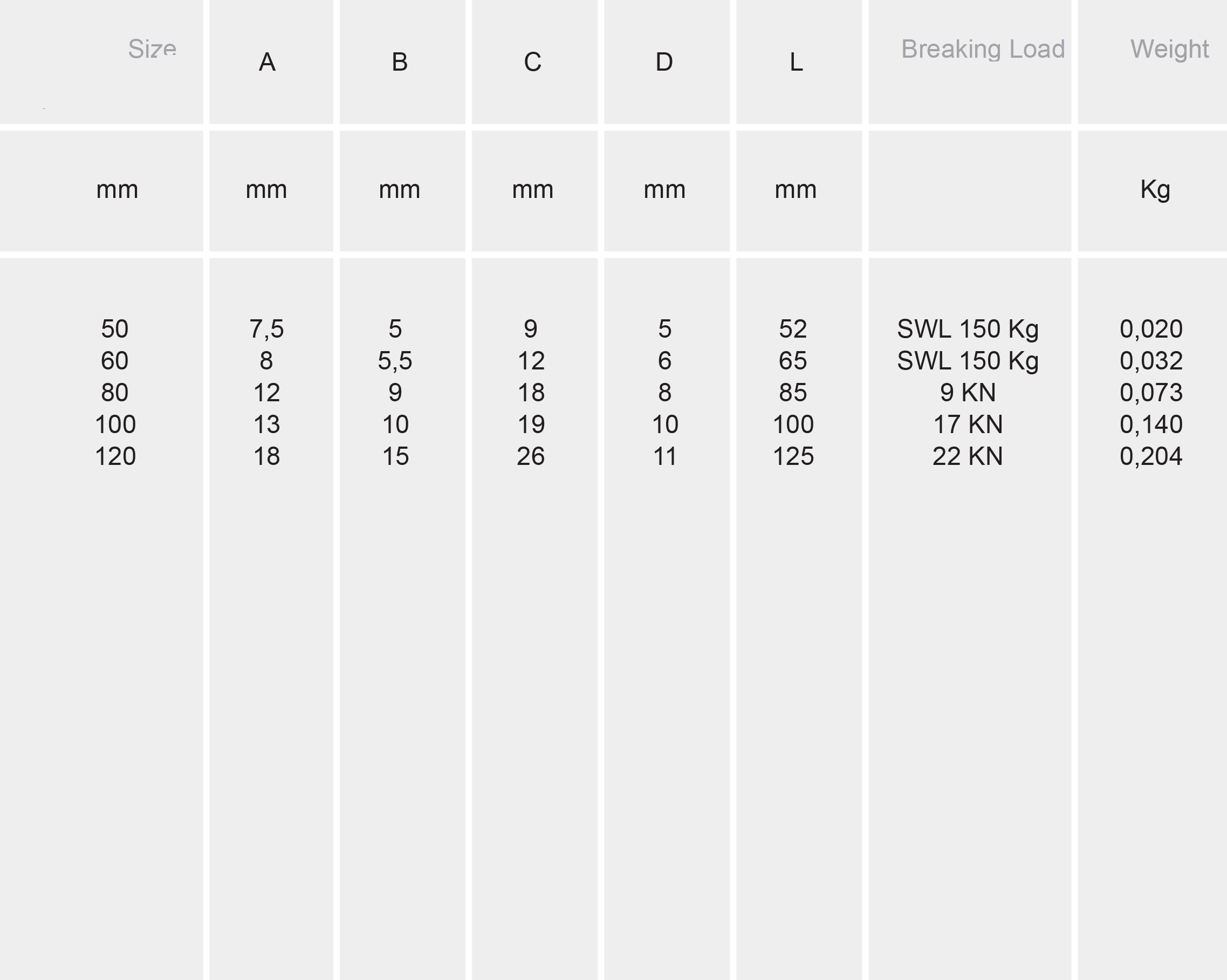 | Size | A | B | C | D | L | Breaking Load | Weight |
|---|---|---|---|---|---|---|---|
| mm | mm | mm | mm | mm | mm | | Kg |
| 50 | 7,5 | 5 | 9 | 5 | 52 | SWL 150 Kg | 0,020 |
| 60 | 8 | 5,5 | 12 | 6 | 65 | SWL 150 Kg | 0,032 |
| 80 | 12 | 9 | 18 | 8 | 85 | 9 KN | 0,073 |
| 100 | 13 | 10 | 19 | 10 | 100 | 17 KN | 0,140 |
| 120 | 18 | 15 | 26 | 11 | 125 | 22 KN | 0,204 |